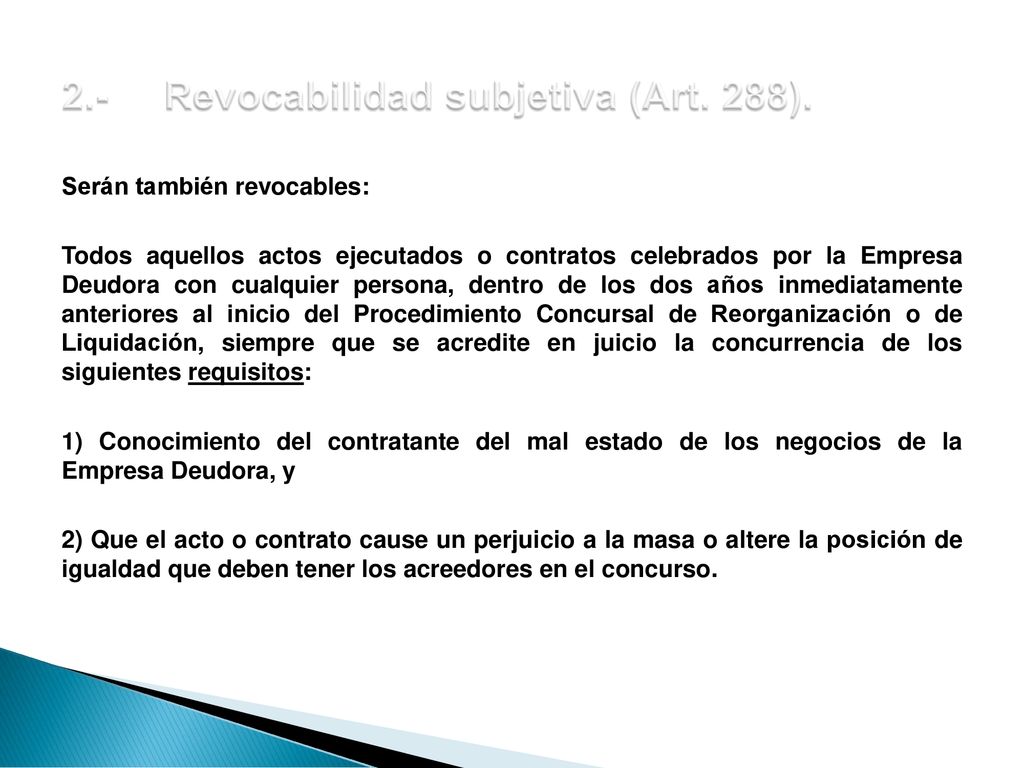 2.- Revocabilidad subjetiva (Art. 288).

Serán también revocables:

Todos aquellos actos ejecutados o contratos celebrados por la Empresa Deudora con cualquier persona, dentro de los dos años inmediatamente anteriores al inicio del Procedimiento Concursal de Reorganización o de Liquidación, siempre que se acredite en juicio la concurrencia de los siguientes requisitos:

1) Conocimiento del contratante del mal estado de los negocios de la Empresa Deudora, y

2) Que el acto o contrato cause un perjuicio a la masa o altere la posición de igualdad que deben tener los acreedores en el concurso.